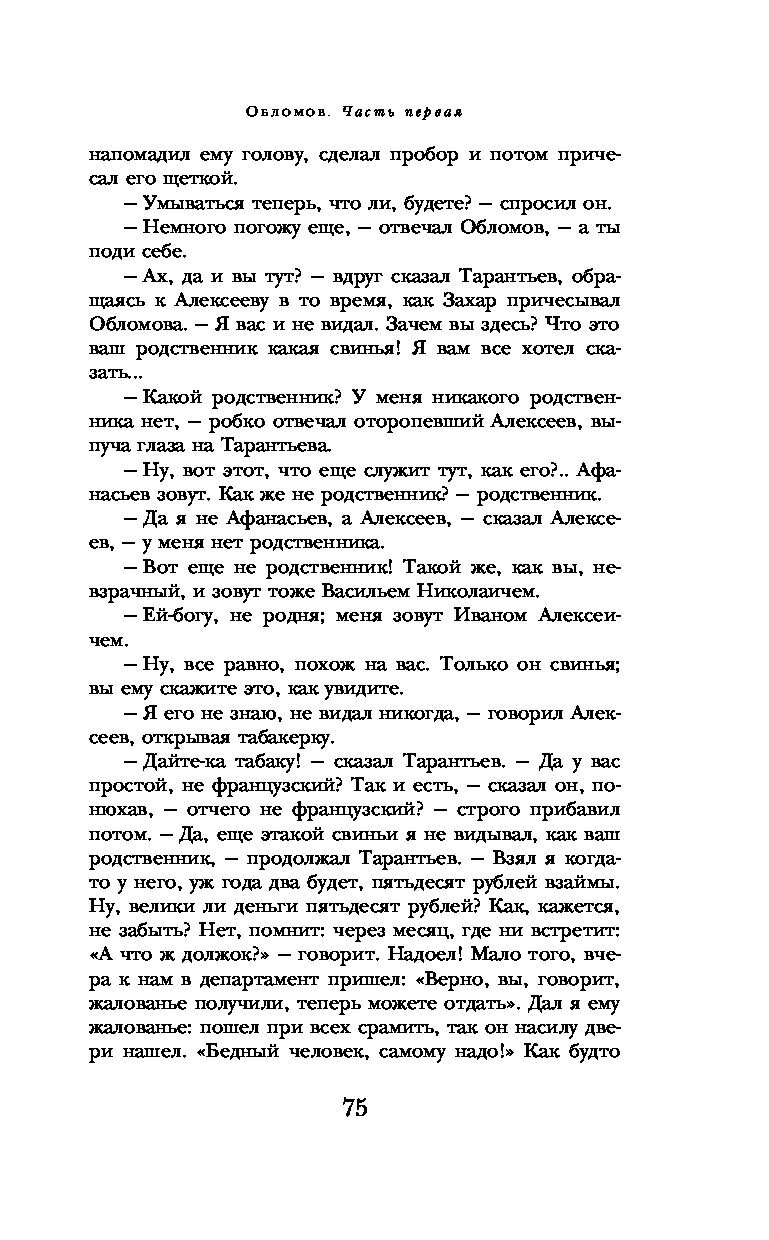 Обломов. Часть первая

напомадил ему голову, сделал пробор и потом причесал его щеткой.

– Умываться теперь, что ли, будете? – спросил он.

– Немного погожу еще, – отвечал Обломов, – а ты поди себе.

– Ах, да и вы тут? – вдруг сказал Тарантьев, обращаясь к Алексееву в то время, как Захар причесывал Обломова. – Я вас и не видал. Зачем вы здесь? Что это ваш родственник какая свинья! Я вам все хотел сказать...

– Какой родственник? У меня никакого родственника нет, – робко отвечал оторопевший Алексеев, выпуча глаза на Тарантьева.

– Ну, вот этот, что еще служит тут, как его?.. Афанасьев зовут. Как же не родственник? – родственник.

– Да я не Афанасьев, а Алексеев, – сказал Алексеев, – у меня нет родственника.

– Вот еще не родственник! Такой же, как вы, невзрачный, и зовут тоже Васильем Николаичем.

– Ей-богу, не родня; меня зовут Иваном Алексеичем.

– Ну, все равно, похож на вас. Только он свинья; вы ему скажите это, как увидите.

– Я его не знаю, не видал никогда, – говорил Алексеев, открывая табакерку.

– Дайте-ка табаку! – сказал Тарантьев. – Да у вас простой, не французский? Так и есть, – сказал он, понюхав, – отчего не французский? – строго прибавил потом. – Да, еще этакой свиньи я не видывал, как ваш родственник, – продолжал Тарантьев. – Взял я когда-то у него, уж года два будет, пятьдесят рублей взаймы. Ну, велики ли деньги пятьдесят рублей? Как, кажется, не забыть? Нет, помнит: через месяц, где ни встретит: «А что ж должок?» – говорит. Надоел! Мало того, вчера к нам в департамент пришел: «Верно, вы, говорит, жалованье получили, теперь можете отдать». Дал я ему жалованье: пошел при всех срамить, так он насилу двери нашел. «Бедный человек, самому надо!» Как будто

75